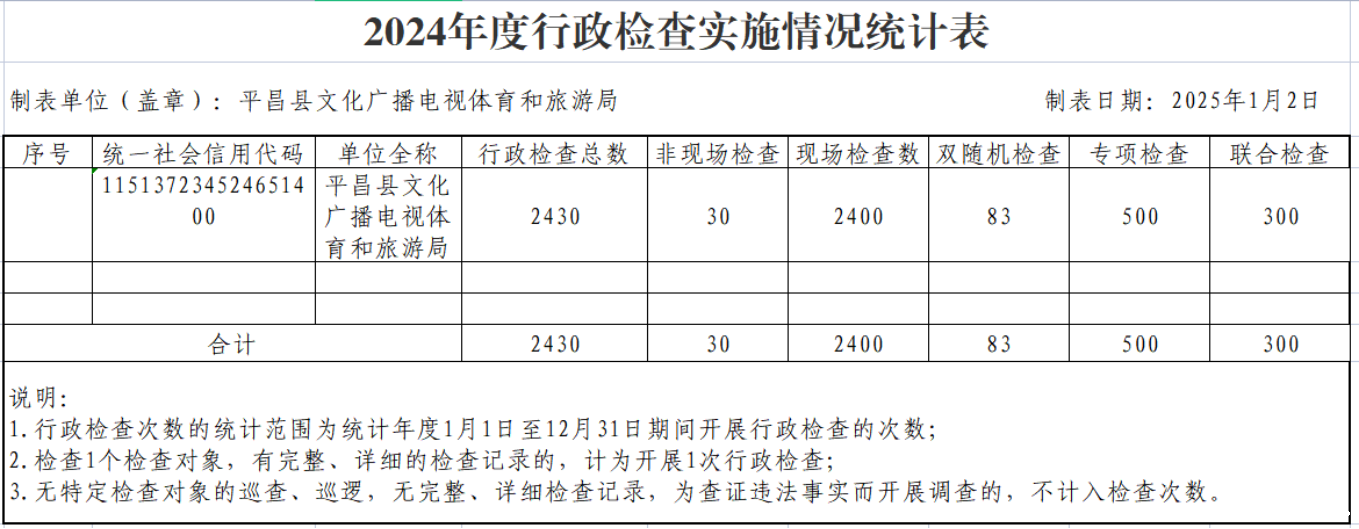 2024年度行政检查实施情况统计表

制表单位（盖章）：平昌县文化广播电视体育和旅游局

制表日期：2025年1月2日

| 序号 | 统一社会信用代码 | 单位全称 | 行政检查总数 | 非现场检查 | 现场检查数 | 双随机检查 | 专项检查 | 联合检查 |
|---|---|---|---|---|---|---|---|---|
| | 115137234524651400 | 平昌县文化广播电视体育和旅游局 | 2430 | 30 | 2400 | 83 | 500 | 300 |
| | | | | | | | | |
| | | | | | | | | |
| 合计 | | | 2430 | 30 | 2400 | 83 | 500 | 300 |

说明：
1.行政检查次数的统计范围为统计年度1月1日至12月31日期间开展行政检查的次数；
2.检查1个检查对象，有完整、详细的检查记录的，计为开展1次行政检查；
3.无特定检查对象的巡查、巡逻，无完整、详细检查记录，为查证违法事实而开展调查的，不计入检查次数。